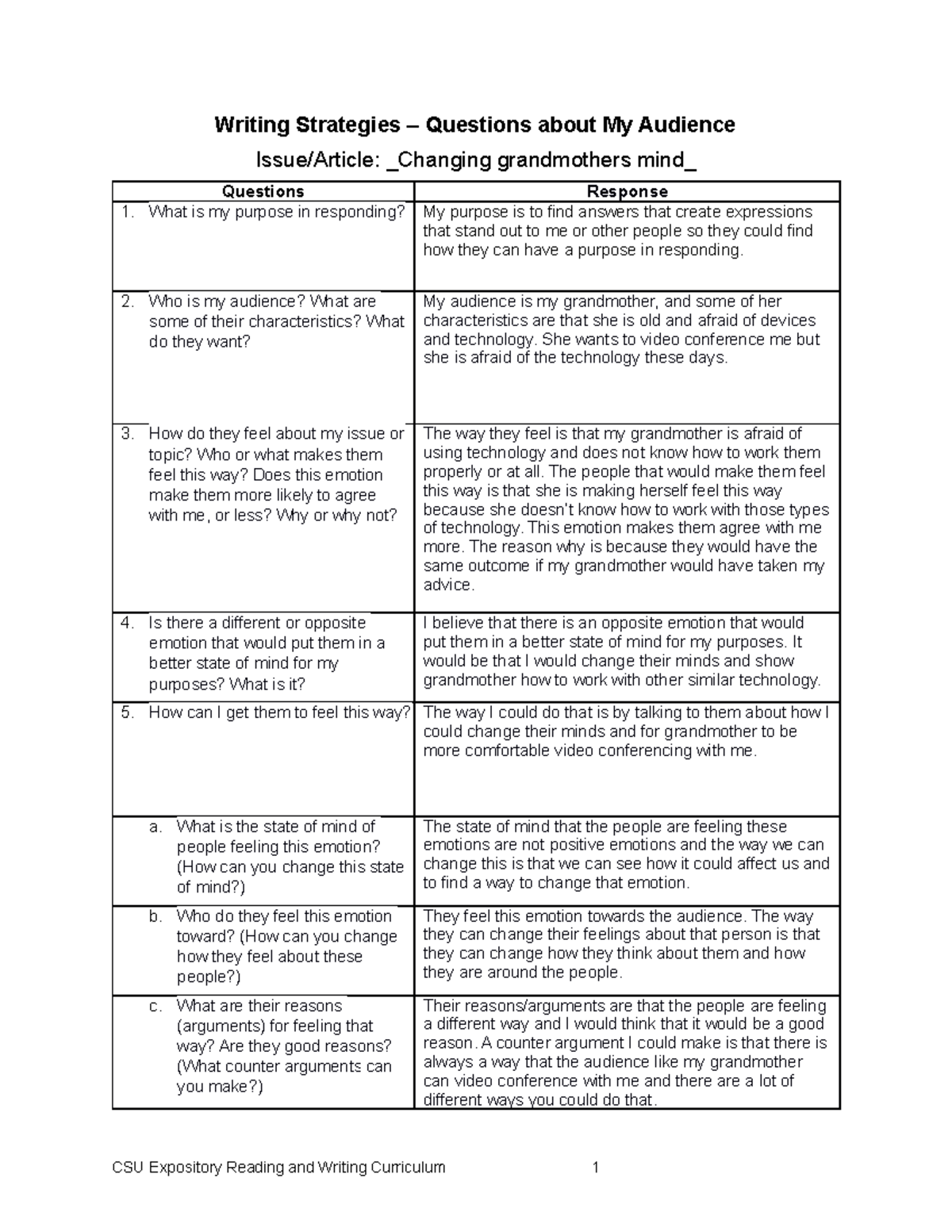 Writing Strategies – Questions about My Audience

Issue/Article: _Changing grandmothers mind_

| Questions | Response |
|---|---|
| 1. What is my purpose in responding? | My purpose is to find answers that create expressions that stand out to me or other people so they could find how they can have a purpose in responding. |
| 2. Who is my audience? What are some of their characteristics? What do they want? | My audience is my grandmother, and some of her characteristics are that she is old and afraid of devices and technology. She wants to video conference me but she is afraid of the technology these days. |
| 3. How do they feel about my issue or topic? Who or what makes them feel this way? Does this emotion make them more likely to agree with me, or less? Why or why not? | The way they feel is that my grandmother is afraid of using technology and does not know how to work them properly or at all. The people that would make them feel this way is that she is making herself feel this way because she doesn't know how to work with those types of technology. This emotion makes them agree with me more. The reason why is because they would have the same outcome if my grandmother would have taken my advice. |
| 4. Is there a different or opposite emotion that would put them in a better state of mind for my purposes? What is it? | I believe that there is an opposite emotion that would put them in a better state of mind for my purposes. It would be that I would change their minds and show grandmother how to work with other similar technology. |
| 5. How can I get them to feel this way? | The way I could do that is by talking to them about how I could change their minds and for grandmother to be more comfortable video conferencing with me. |
| a. What is the state of mind of people feeling this emotion? (How can you change this state of mind?) | The state of mind that the people are feeling these emotions are not positive emotions and the way we can change this is that we can see how it could affect us and to find a way to change that emotion. |
| b. Who do they feel this emotion toward? (How can you change how they feel about these people?) | They feel this emotion towards the audience. The way they can change their feelings about that person is that they can change how they think about them and how they are around the people. |
| c. What are their reasons (arguments) for feeling that way? Are they good reasons? (What counter arguments can you make?) | Their reasons/arguments are that the people are feeling a different way and I would think that it would be a good reason. A counter argument I could make is that there is always a way that the audience like my grandmother can video conference with me and there are a lot of different ways you could do that. |

CSU Expository Reading and Writing Curriculum 1